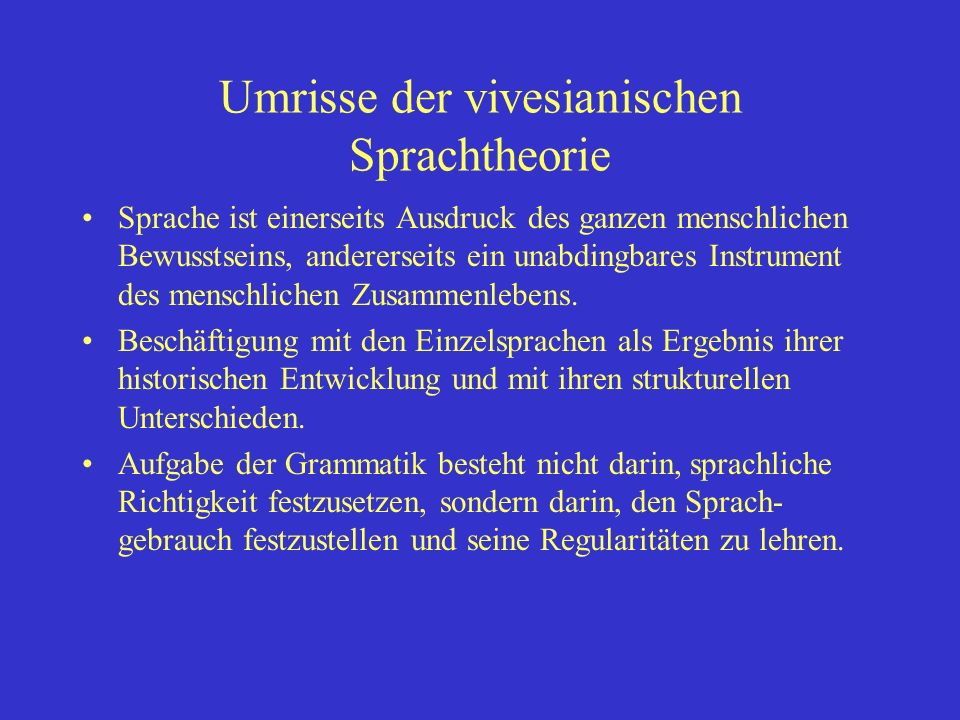 Umrisse der vivesianischen Sprachtheorie

• Sprache ist einerseits Ausdruck des ganzen menschlichen Bewusstseins, andererseits ein unabdingbares Instrument des menschlichen Zusammenlebens.

• Beschäftigung mit den Einzelsprachen als Ergebnis ihrer historischen Entwicklung und mit ihren strukturellen Unterschieden.

• Aufgabe der Grammatik besteht nicht darin, sprachliche Richtigkeit festzusetzen, sondern darin, den Sprachgebrauch festzustellen und seine Regularitäten zu lehren.